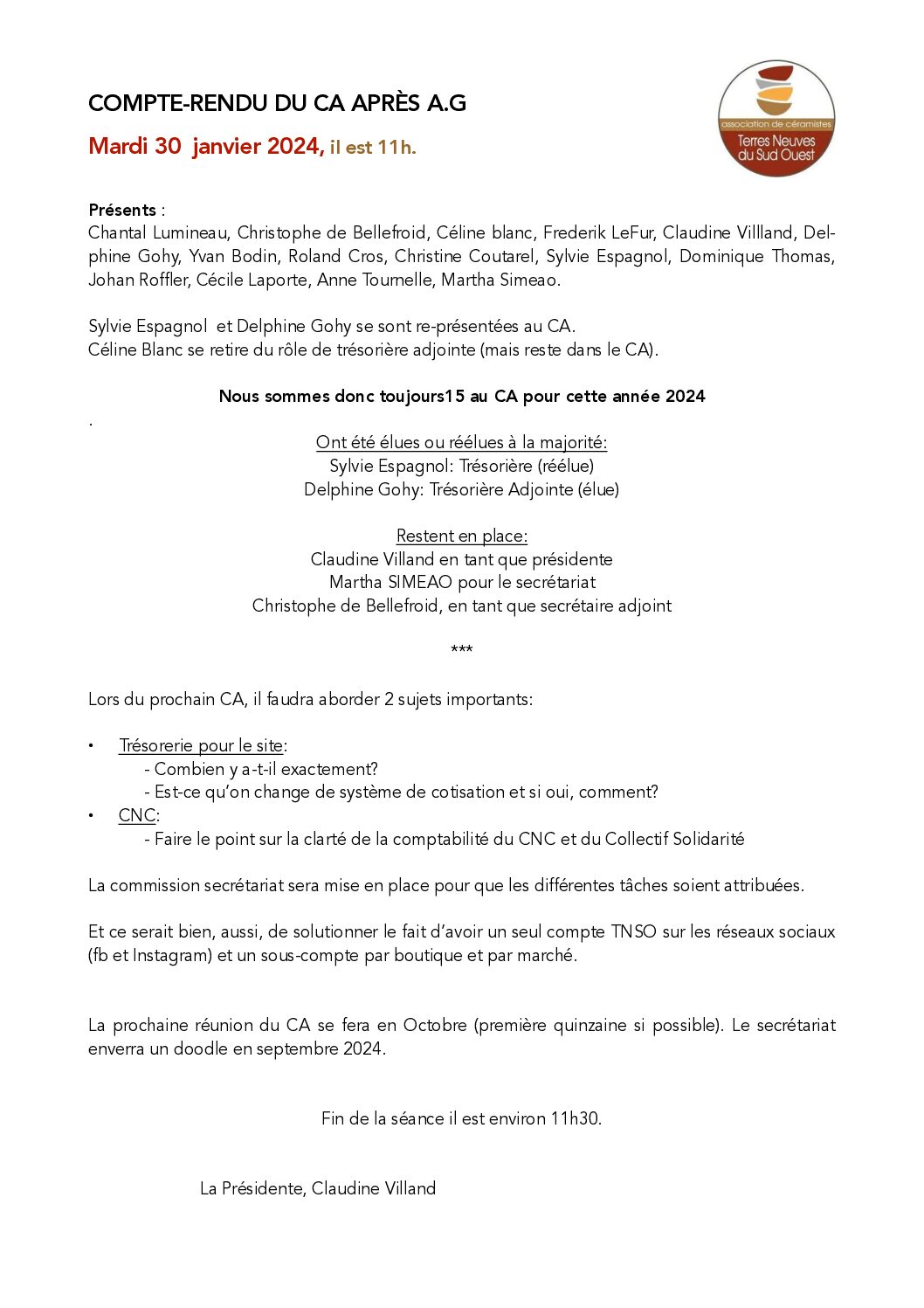 COMPTE-RENDU DU CA APRÈS A.G

Mardi 30 janvier 2024, il est 11h.

association de céramistes
Terres Neuves du Sud Ouest

Présents :
Chantal Lumineau, Christophe de Bellefroid, Céline blanc, Frederik LeFur, Claudine Villland, Delphine Gohy, Yvan Bodin, Roland Cros, Christine Coutarel, Sylvie Espagnol, Dominique Thomas, Johan Roffler, Cécile Laporte, Anne Tournelle, Martha Simeao.

Sylvie Espagnol et Delphine Gohy se sont re-présentées au CA.
Céline Blanc se retire du rôle de trésorière adjointe (mais reste dans le CA).

Nous sommes donc toujours15 au CA pour cette année 2024
.

Ont été élues ou réélues à la majorité:
Sylvie Espagnol: Trésorière (réélue)
Delphine Gohy: Trésorière Adjointe (élue)

Restent en place:
Claudine Villand en tant que présidente
Martha SIMEAO pour le secrétariat
Christophe de Bellefroid, en tant que secrétaire adjoint

***

Lors du prochain CA, il faudra aborder 2 sujets importants:

• Trésorerie pour le site:
- Combien y a-t-il exactement?
- Est-ce qu'on change de système de cotisation et si oui, comment?
• CNC:
- Faire le point sur la clarté de la comptabilité du CNC et du Collectif Solidarité

La commission secrétariat sera mise en place pour que les différentes tâches soient attribuées.

Et ce serait bien, aussi, de solutionner le fait d'avoir un seul compte TNSO sur les réseaux sociaux (fb et Instagram) et un sous-compte par boutique et par marché.

La prochaine réunion du CA se fera en Octobre (première quinzaine si possible). Le secrétariat enverra un doodle en septembre 2024.

Fin de la séance il est environ 11h30.

La Présidente, Claudine Villand